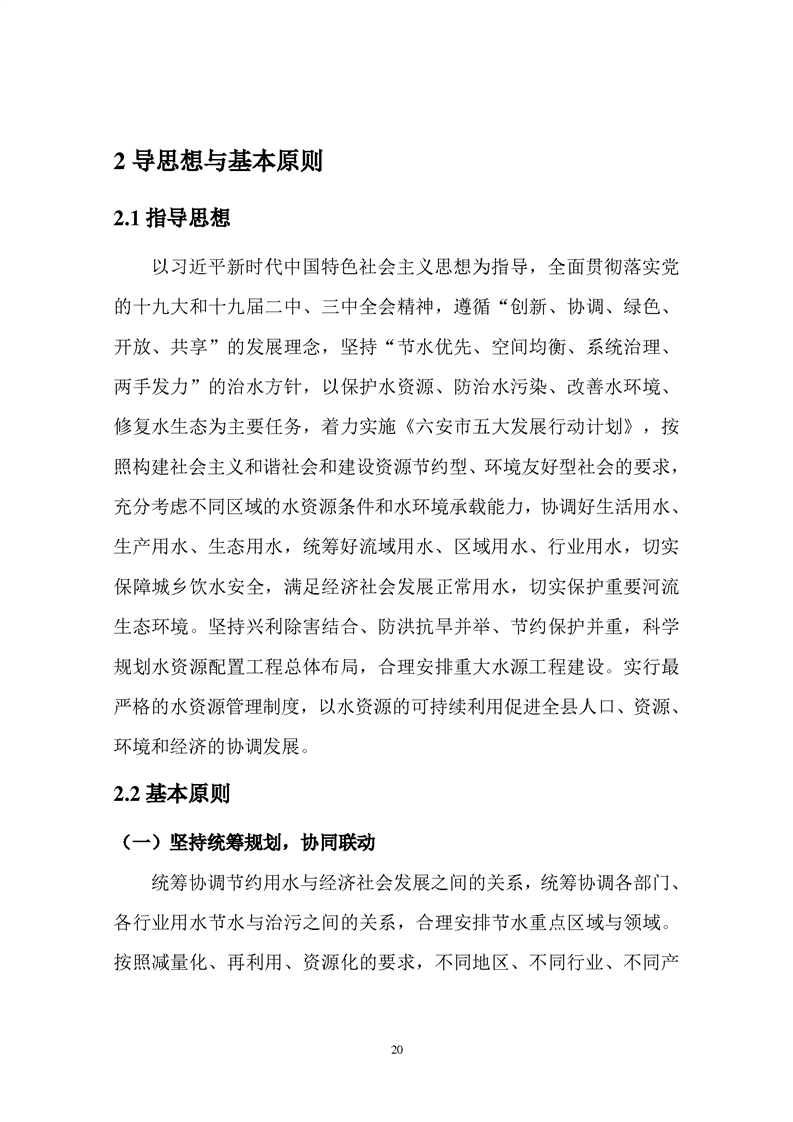 2 导思想与基本原则

2.1 指导思想

以习近平新时代中国特色社会主义思想为指导，全面贯彻落实党的十九大和十九届二中、三中全会精神，遵循“创新、协调、绿色、开放、共享”的发展理念，坚持“节水优先、空间均衡、系统治理、两手发力”的治水方针，以保护水资源、防治水污染、改善水环境、修复水生态为主要任务，着力实施《六安市五大发展行动计划》，按照构建社会主义和谐社会和建设资源节约型、环境友好型社会的要求，充分考虑不同区域的水资源条件和水环境承载能力，协调好生活用水、生产用水、生态用水，统筹好流域用水、区域用水、行业用水，切实保障城乡饮水安全，满足经济社会发展正常用水，切实保护重要河流生态环境。坚持兴利除害结合、防洪抗旱并举、节约保护并重，科学规划水资源配置工程总体布局，合理安排重大水源工程建设。实行最严格的水资源管理制度，以水资源的可持续利用促进全县人口、资源、环境和经济的协调发展。

2.2 基本原则

（一）坚持统筹规划，协同联动

统筹协调节约用水与经济社会发展之间的关系，统筹协调各部门、各行业用水节水与治污之间的关系，合理安排节水重点区域与领域。按照减量化、再利用、资源化的要求，不同地区、不同行业、不同产

20